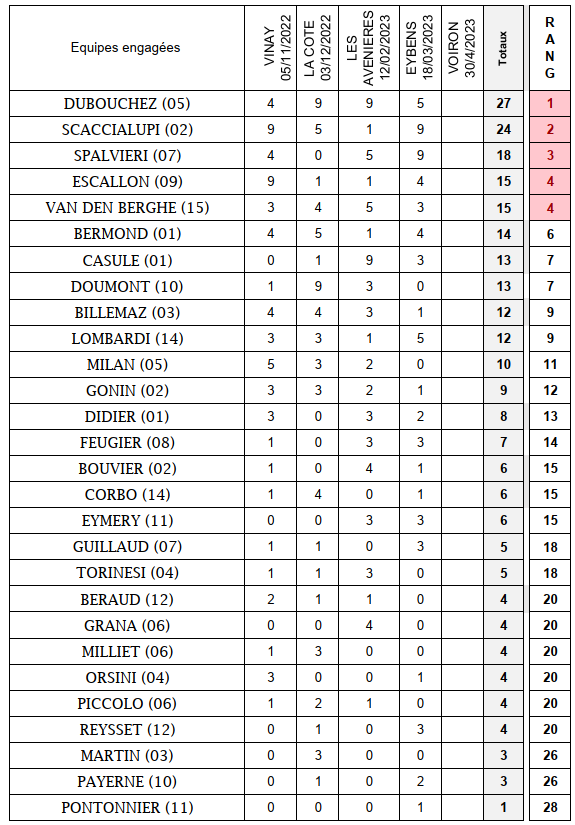 | Equipes engagées | VINAY 05/11/2022 | LA COTE 03/12/2022 | LES AVENIERES 12/02/2023 | EYBENS 18/03/2023 | VOIRON 30/4/2023 | Totaux | RANG |
|---|---|---|---|---|---|---|---|
| DUBOUCHEZ (05) | 4 | 9 | 9 | 5 | | 27 | 1 |
| SCACCIALUPI (02) | 9 | 5 | 1 | 9 | | 24 | 2 |
| SPALVIERI (07) | 4 | 0 | 5 | 9 | | 18 | 3 |
| ESCALLON (09) | 9 | 1 | 1 | 4 | | 15 | 4 |
| VAN DEN BERGHE (15) | 3 | 4 | 5 | 3 | | 15 | 4 |
| BERMOND (01) | 4 | 5 | 1 | 4 | | 14 | 6 |
| CASULE (01) | 0 | 1 | 9 | 3 | | 13 | 7 |
| DOUMONT (10) | 1 | 9 | 3 | 0 | | 13 | 7 |
| BILLEMAZ (03) | 4 | 4 | 3 | 1 | | 12 | 9 |
| LOMBARDI (14) | 3 | 3 | 1 | 5 | | 12 | 9 |
| MILAN (05) | 5 | 3 | 2 | 0 | | 10 | 11 |
| GONIN (02) | 3 | 3 | 2 | 1 | | 9 | 12 |
| DIDIER (01) | 3 | 0 | 3 | 2 | | 8 | 13 |
| FEUGIER (08) | 1 | 0 | 3 | 3 | | 7 | 14 |
| BOUVIER (02) | 1 | 0 | 4 | 1 | | 6 | 15 |
| CORBO (14) | 1 | 4 | 0 | 1 | | 6 | 15 |
| EYMERY (11) | 0 | 0 | 3 | 3 | | 6 | 15 |
| GUILLAUD (07) | 1 | 1 | 0 | 3 | | 5 | 18 |
| TORINESI (04) | 1 | 1 | 3 | 0 | | 5 | 18 |
| BERAUD (12) | 2 | 1 | 1 | 0 | | 4 | 20 |
| GRANA (06) | 0 | 0 | 4 | 0 | | 4 | 20 |
| MILLIET (06) | 1 | 3 | 0 | 0 | | 4 | 20 |
| ORSINI (04) | 3 | 0 | 0 | 1 | | 4 | 20 |
| PICCOLO (06) | 1 | 2 | 1 | 0 | | 4 | 20 |
| REYSSET (12) | 0 | 1 | 0 | 3 | | 4 | 20 |
| MARTIN (03) | 0 | 3 | 0 | 0 | | 3 | 26 |
| PAYERNE (10) | 0 | 1 | 0 | 2 | | 3 | 26 |
| PONTONNIER (11) | 0 | 0 | 0 | 1 | | 1 | 28 |